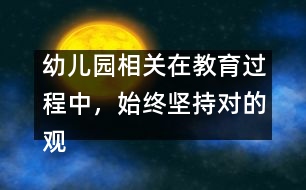 幼儿园相关在教育过程中，始终坚持对的观